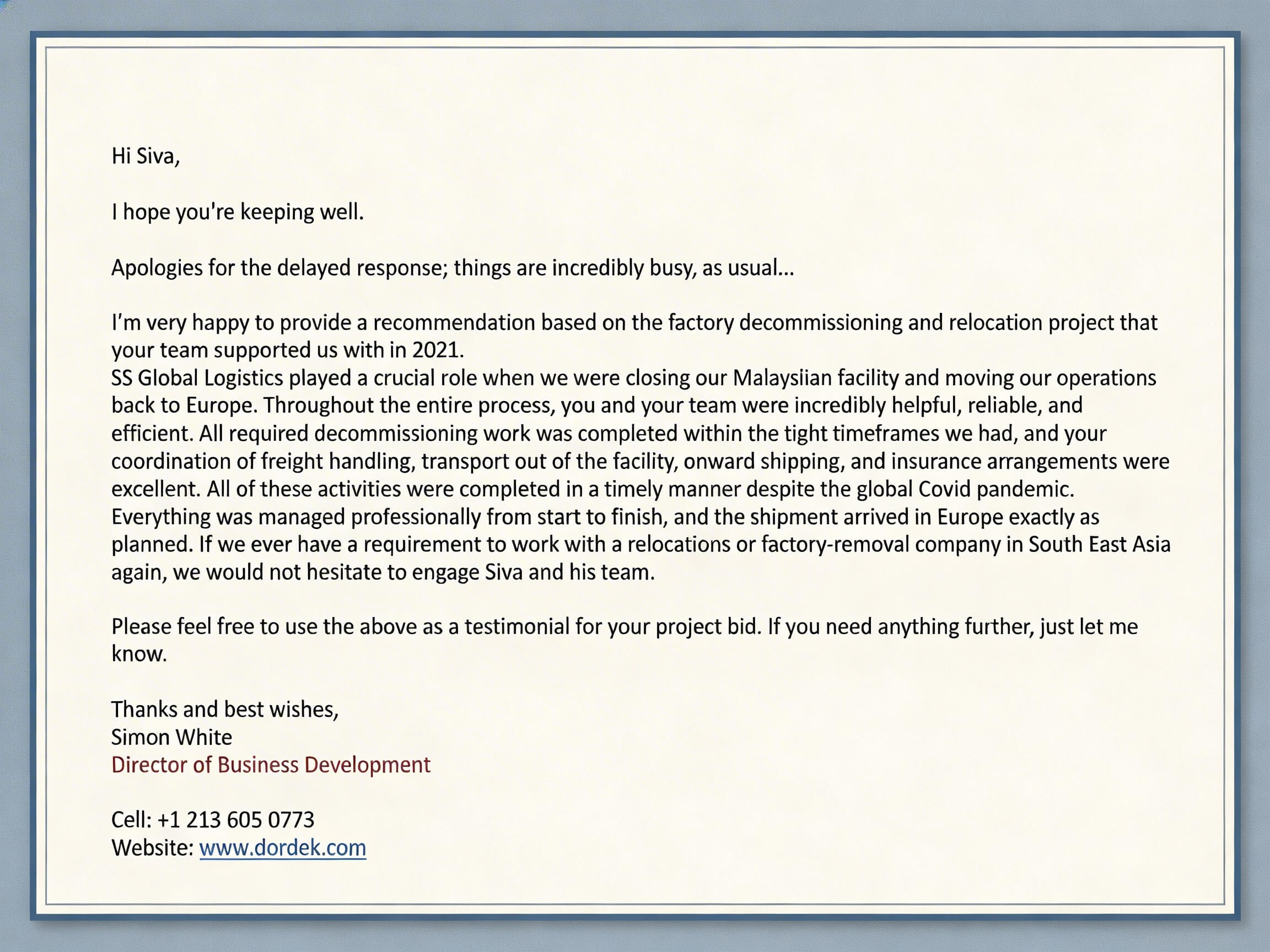 Hi Siva,

I hope you're keeping well.

Apologies for the delayed response; things are incredibly busy, as usual...

I'm very happy to provide a recommendation based on the factory decommissioning and relocation project that your team supported us with in 2021.
SS Global Logistics played a crucial role when we were closing our Malaysiian facility and moving our operations back to Europe. Throughout the entire process, you and your team were incredibly helpful, reliable, and efficient. All required decommissioning work was completed within the tight timeframes we had, and your coordination of freight handling, transport out of the facility, onward shipping, and insurance arrangements were excellent. All of these activities were completed in a timely manner despite the global Covid pandemic. Everything was managed professionally from start to finish, and the shipment arrived in Europe exactly as planned. If we ever have a requirement to work with a relocations or factory-removal company in South East Asia again, we would not hesitate to engage Siva and his team.

Please feel free to use the above as a testimonial for your project bid. If you need anything further, just let me know.

Thanks and best wishes,
Simon White
Director of Business Development

Cell: +1 213 605 0773
Website: www.dordek.com